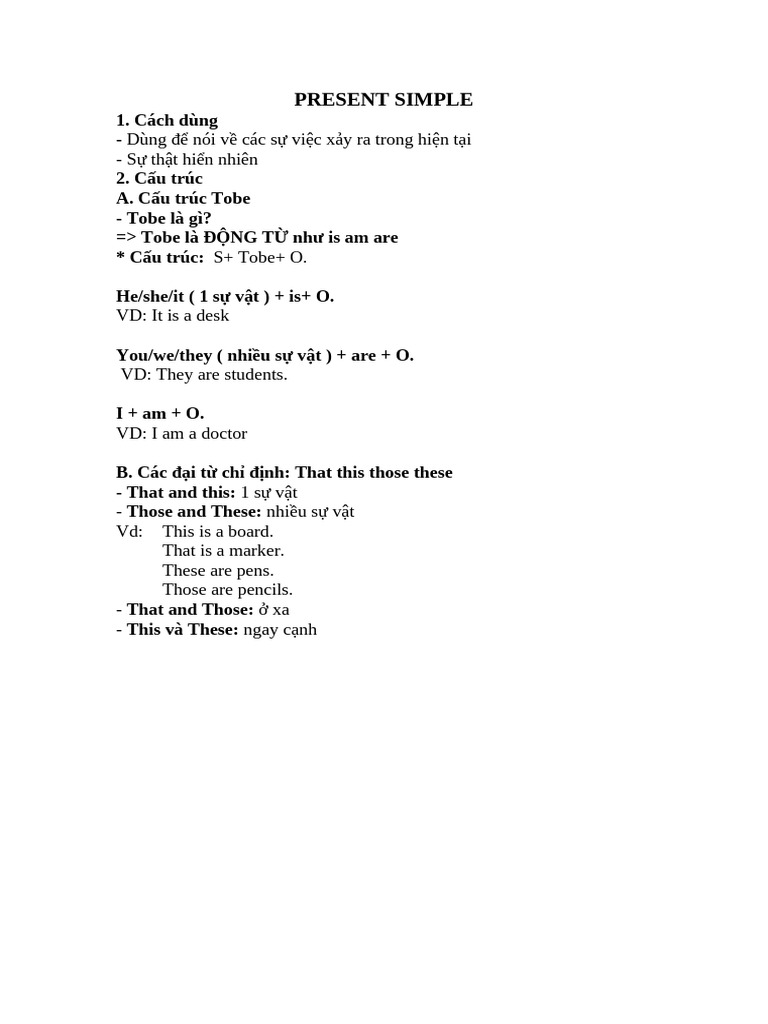 PRESENT SIMPLE

1. Cách dùng
- Dùng để nói về các sự việc xảy ra trong hiện tại
- Sự thật hiển nhiên
2. Cấu trúc
A. Cấu trúc Tobe
- Tobe là gì?
=> Tobe là ĐỘNG TỪ như is am are
* Cấu trúc: S+ Tobe+ O.

He/she/it ( 1 sự vật ) + is+ O.
VD: It is a desk

You/we/they ( nhiều sự vật ) + are + O.
VD: They are students.

I + am + O.
VD: I am a doctor

B. Các đại từ chỉ định: That this those these
- That and this: 1 sự vật
- Those and These: nhiều sự vật
Vd: This is a board.
That is a marker.
These are pens.
Those are pencils.
- That and Those: ở xa
- This và These: ngay cạnh